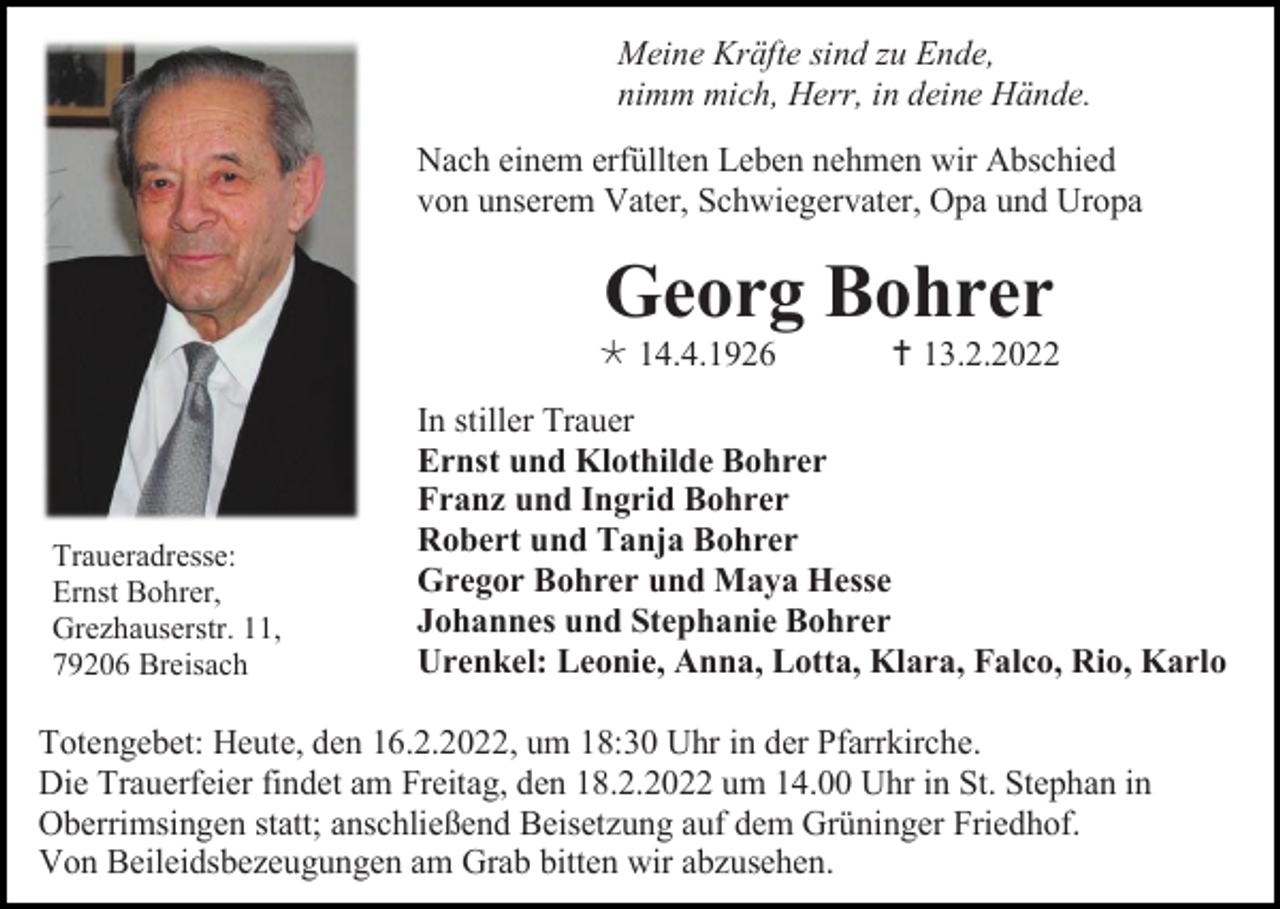 Meine Kräfte sind zu Ende,
nimm mich, Herr, in deine Hände.

Nach einem erfüllten Leben nehmen wir Abschied von unserem Vater, Schwiegervater, Opa und Uropa

Georg Bohrer

* 14.4.1926 † 13.2.2022

In stiller Trauer
Ernst und Klothilde Bohrer
Franz und Ingrid Bohrer
Robert und Tanja Bohrer
Gregor Bohrer und Maya Hesse
Johannes und Stephanie Bohrer
Urenkel: Leonie, Anna, Lotta, Klara, Falco, Rio, Karlo

Traueradresse:
Ernst Bohrer,
Grezhauserstr. 11,
79206 Breisach

Totengebet: Heute, den 16.2.2022, um 18:30 Uhr in der Pfarrkirche.
Die Trauerfeier findet am Freitag, den 18.2.2022 um 14.00 Uhr in St. Stephan in Oberrimsingen statt; anschließend Beisetzung auf dem Grüninger Friedhof.
Von Beileidsbezeugungen am Grab bitten wir abzusehen.